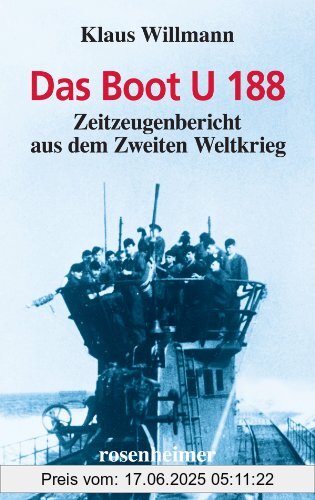 Klaus Willmann

Das Boot U 188

Zeitzeugenbericht aus dem Zweiten Weltkrieg

rosenheimer

Preis vom: 17.06.2025 05:11:22